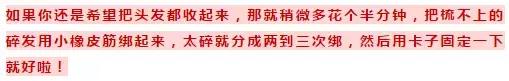 如果你还是希望把头发都收起来，那就稍微多花个半分钟，把梳不上的碎发用小橡皮筋绑起来，太碎就分成两到三次绑，然后用卡子固定一下就好啦！